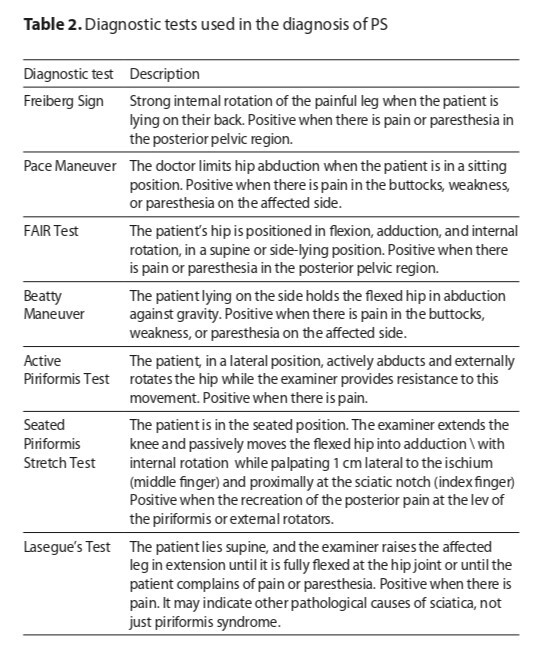 **Table 2.** Diagnostic tests used in the diagnosis of PS

| Diagnostic test | Description |
|---|---|
| Freiberg Sign | Strong internal rotation of the painful leg when the patient is lying on their back. Positive when there is pain or paresthesia in the posterior pelvic region. |
| Pace Maneuver | The doctor limits hip abduction when the patient is in a sitting position. Positive when there is pain in the buttocks, weakness, or paresthesia on the affected side. |
| FAIR Test | The patient's hip is positioned in flexion, adduction, and internal rotation, in a supine or side-lying position. Positive when there is pain or paresthesia in the posterior pelvic region. |
| Beatty Maneuver | The patient lying on the side holds the flexed hip in abduction against gravity. Positive when there is pain in the buttocks, weakness, or paresthesia on the affected side. |
| Active Piriformis Test | The patient, in a lateral position, actively abducts and externally rotates the hip while the examiner provides resistance to this movement. Positive when there is pain. |
| Seated Piriformis Stretch Test | The patient is in the seated position. The examiner extends the knee and passively moves the flexed hip into adduction \ with internal rotation while palpating 1 cm lateral to the ischium (middle finger) and proximally at the sciatic notch (index finger) Positive when the recreation of the posterior pain at the lev of the piriformis or external rotators. |
| Lasegue's Test | The patient lies supine, and the examiner raises the affected leg in extension until it is fully flexed at the hip joint or until the patient complains of pain or paresthesia. Positive when there is pain. It may indicate other pathological causes of sciatica, not just piriformis syndrome. |